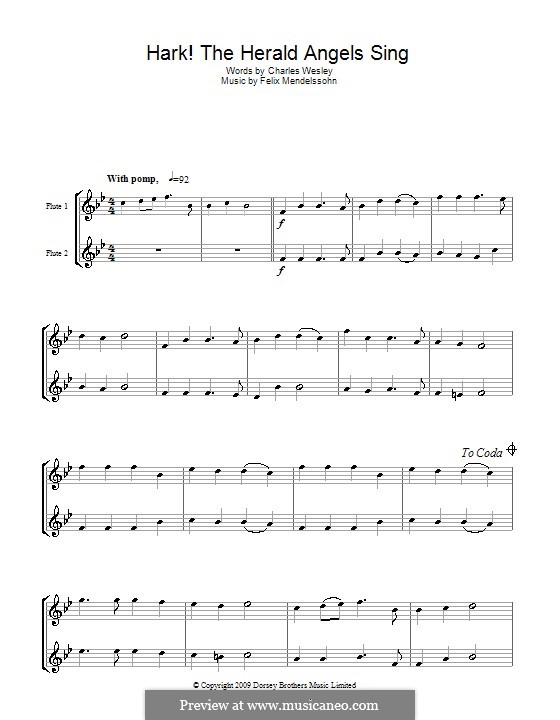 Hark! The Herald Angels Sing
Words by Charles Wesley
Music by Felix Mendelssohn

With pomp, ♩=92

Flute 1

Flute 2

f

f

To Coda

© Copyright 2009 Dorsey Brothers Music Limited

Preview at www.musicaneo.com